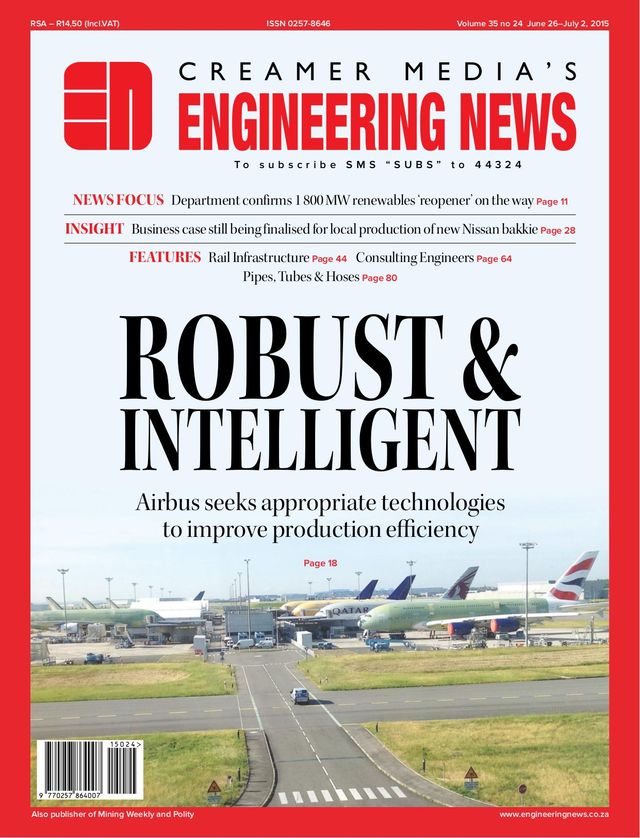 RSA – R14,50 (incl.VAT)
ISSN 0257-8646
Volume 35 no 24 June 26–July 2, 2015

CREAMER MEDIA'S
ENGINEERING NEWS
To subscribe SMS "SUBS" to 44324

NEWS FOCUS Department confirms 1 800 MW renewables 'reopener' on the way Page 11
INSIGHT Business case still being finalised for local production of new Nissan bakkie Page 28
FEATURES Rail Infrastructure Page 44 Consulting Engineers Page 64
Pipes, Tubes & Hoses Page 80

ROBUST & INTELLIGENT
Airbus seeks appropriate technologies to improve production efficiency
Page 18

QATAR

15024>
9 770257 864007

Also publisher of Mining Weekly and Polity
www.engineeringnews.co.za